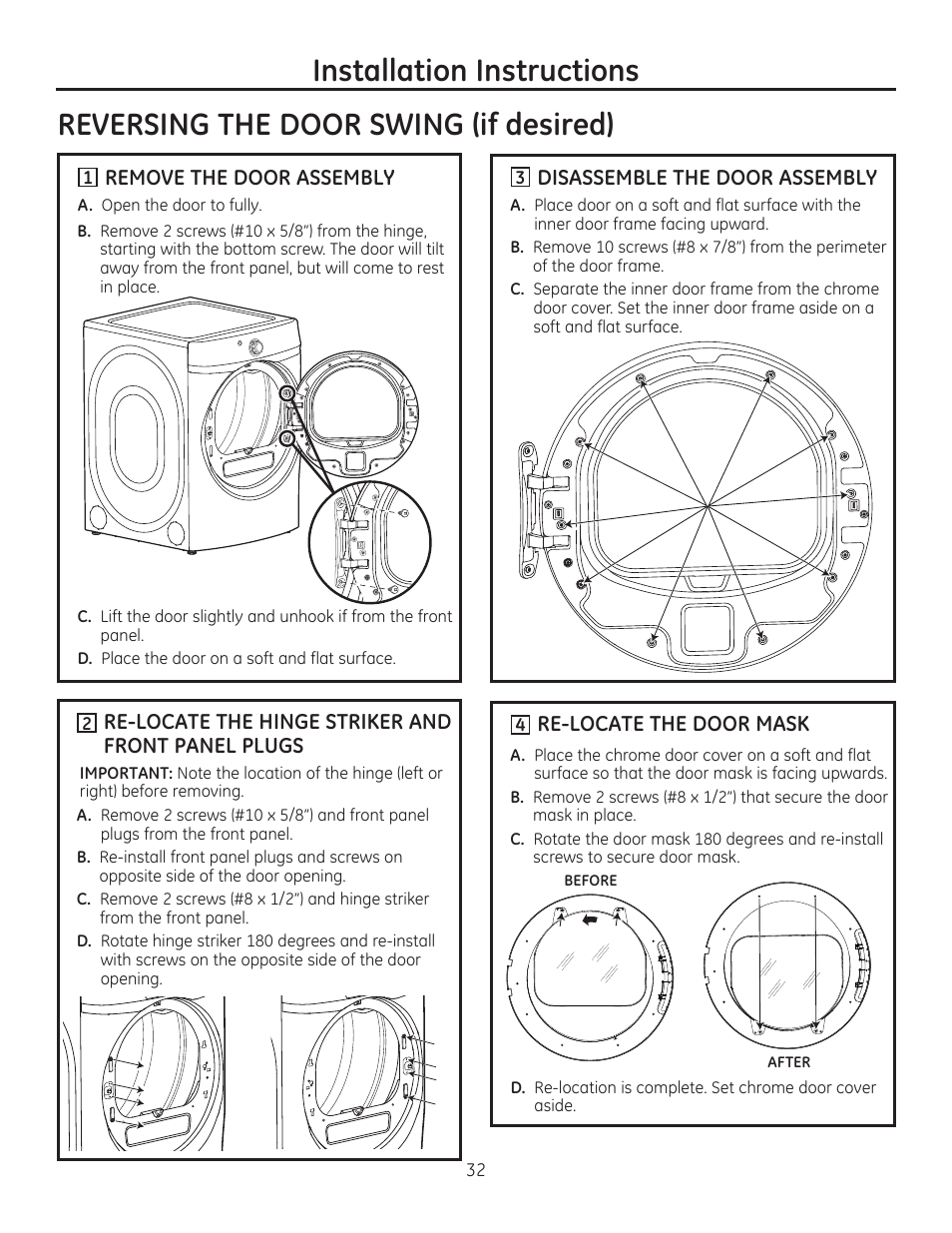 Installation Instructions

REVERSING THE DOOR SWING (if desired)

1 REMOVE THE DOOR ASSEMBLY

A. Open the door to fully.

B. Remove 2 screws (#10 x 5/8") from the hinge, starting with the bottom screw. The door will tilt away from the front panel, but will come to rest in place.

C. Lift the door slightly and unhook if from the front panel.

D. Place the door on a soft and flat surface.

2 RE-LOCATE THE HINGE STRIKER AND FRONT PANEL PLUGS

IMPORTANT: Note the location of the hinge (left or right) before removing.

A. Remove 2 screws (#10 x 5/8") and front panel plugs from the front panel.

B. Re-install front panel plugs and screws on opposite side of the door opening.

C. Remove 2 screws (#8 x 1/2") and hinge striker from the front panel.

D. Rotate hinge striker 180 degrees and re-install with screws on the opposite side of the door opening.

3 DISASSEMBLE THE DOOR ASSEMBLY

A. Place door on a soft and flat surface with the inner door frame facing upward.

B. Remove 10 screws (#8 x 7/8") from the perimeter of the door frame.

C. Separate the inner door frame from the chrome door cover. Set the inner door frame aside on a soft and flat surface.

4 RE-LOCATE THE DOOR MASK

A. Place the chrome door cover on a soft and flat surface so that the door mask is facing upwards.

B. Remove 2 screws (#8 x 1/2") that secure the door mask in place.

C. Rotate the door mask 180 degrees and re-install screws to secure door mask.

BEFORE

AFTER

D. Re-location is complete. Set chrome door cover aside.

32